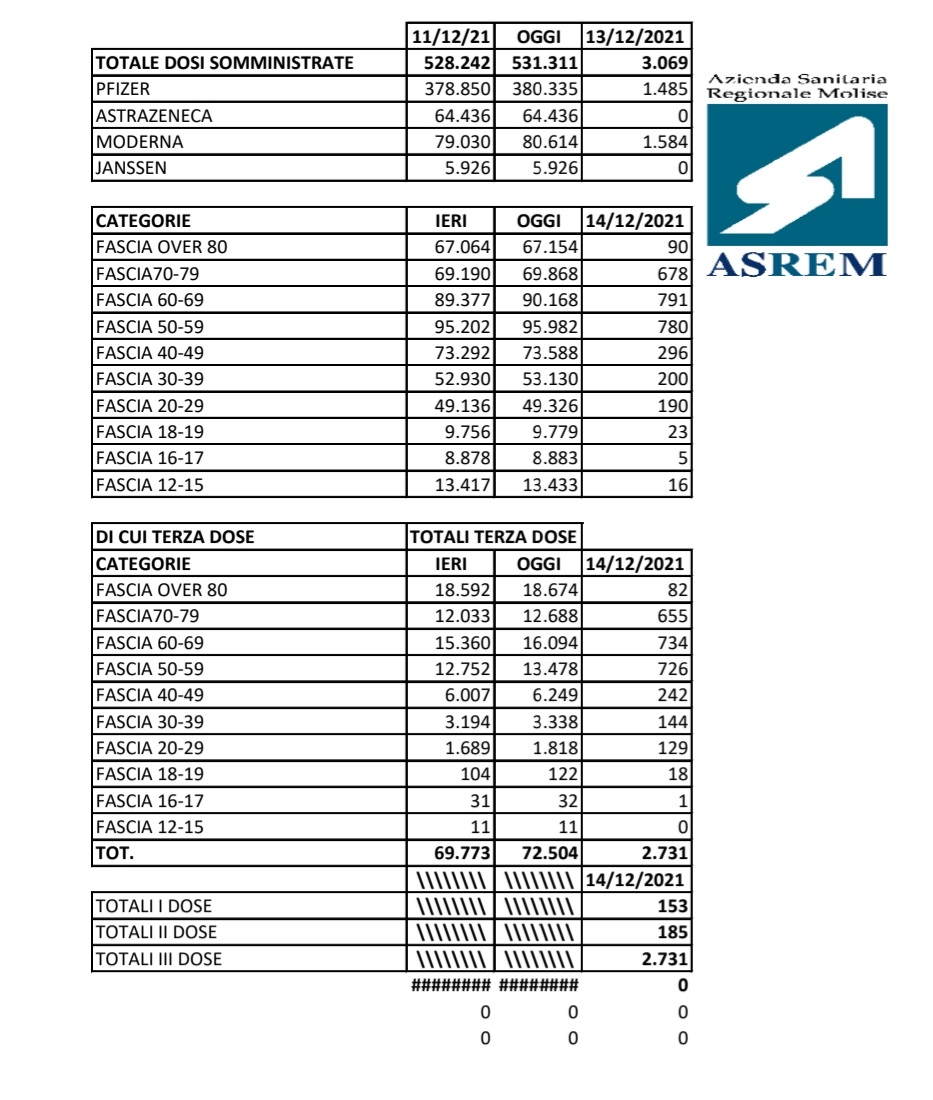 | | 11/12/21 | OGGI | 13/12/2021 |
|---|---|---|---|
| TOTALE DOSI SOMMINISTRATE | 528.242 | 531.311 | 3.069 |
| PFIZER | 378.850 | 380.335 | 1.485 |
| ASTRAZENECA | 64.436 | 64.436 | 0 |
| MODERNA | 79.030 | 80.614 | 1.584 |
| JANSSEN | 5.926 | 5.926 | 0 |

Azienda Sanitaria Regionale Molise

ASREM

| CATEGORIE | IERI | OGGI | 14/12/2021 |
|---|---|---|---|
| FASCIA OVER 80 | 67.064 | 67.154 | 90 |
| FASCIA70-79 | 69.190 | 69.868 | 678 |
| FASCIA 60-69 | 89.377 | 90.168 | 791 |
| FASCIA 50-59 | 95.202 | 95.982 | 780 |
| FASCIA 40-49 | 73.292 | 73.588 | 296 |
| FASCIA 30-39 | 52.930 | 53.130 | 200 |
| FASCIA 20-29 | 49.136 | 49.326 | 190 |
| FASCIA 18-19 | 9.756 | 9.779 | 23 |
| FASCIA 16-17 | 8.878 | 8.883 | 5 |
| FASCIA 12-15 | 13.417 | 13.433 | 16 |

| DI CUI TERZA DOSE | TOTALI TERZA DOSE | | |
|---|---|---|---|
| CATEGORIE | IERI | OGGI | 14/12/2021 |
| FASCIA OVER 80 | 18.592 | 18.674 | 82 |
| FASCIA70-79 | 12.033 | 12.688 | 655 |
| FASCIA 60-69 | 15.360 | 16.094 | 734 |
| FASCIA 50-59 | 12.752 | 13.478 | 726 |
| FASCIA 40-49 | 6.007 | 6.249 | 242 |
| FASCIA 30-39 | 3.194 | 3.338 | 144 |
| FASCIA 20-29 | 1.689 | 1.818 | 129 |
| FASCIA 18-19 | 104 | 122 | 18 |
| FASCIA 16-17 | 31 | 32 | 1 |
| FASCIA 12-15 | 11 | 11 | 0 |
| TOT. | 69.773 | 72.504 | 2.731 |
| | \\\\\\\\ | \\\\\\\\ | 14/12/2021 |
| TOTALI I DOSE | \\\\\\\\ | \\\\\\\\ | 153 |
| TOTALI II DOSE | \\\\\\\\ | \\\\\\\\ | 185 |
| TOTALI III DOSE | \\\\\\\\ | \\\\\\\\ | 2.731 |
| | ######## | ######## | 0 |
| | 0 | 0 | 0 |
| | 0 | 0 | 0 |